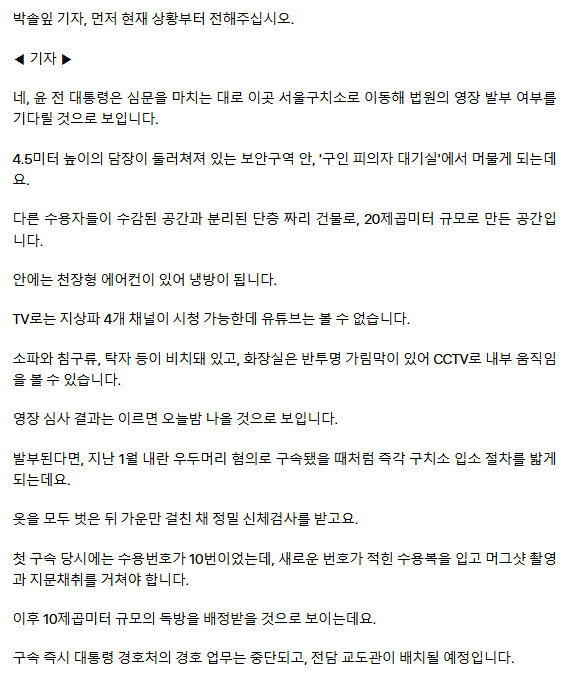 박솔잎 기자, 먼저 현재 상황부터 전해주십시오.

◀ 기자 ▶

네, 윤 전 대통령은 심문을 마치는 대로 이곳 서울구치소로 이동해 법원의 영장 발부 여부를 기다릴 것으로 보입니다.

4.5미터 높이의 담장이 둘러쳐져 있는 보안구역 안, '구인 피의자 대기실'에서 머물게 되는데요.

다른 수용자들이 수감된 공간과 분리된 단층 짜리 건물로, 20제곱미터 규모로 만든 공간입니다.

안에는 천장형 에어컨이 있어 냉방이 됩니다.

TV로는 지상파 4개 채널이 시청 가능한데 유튜브는 볼 수 없습니다.

소파와 침구류, 탁자 등이 비치돼 있고, 화장실은 반투명 가림막이 있어 CCTV로 내부 움직임을 볼 수 있습니다.

영장 심사 결과는 이르면 오늘밤 나올 것으로 보입니다.

발부된다면, 지난 1월 내란 우두머리 혐의로 구속됐을 때처럼 즉각 구치소 입소 절차를 밟게 되는데요.

옷을 모두 벗은 뒤 가운만 걸친 채 정밀 신체검사를 받고요.

첫 구속 당시에는 수용번호가 10번이었는데, 새로운 번호가 적힌 수용복을 입고 머그샷 촬영과 지문채취를 거쳐야 합니다.

이후 10제곱미터 규모의 독방을 배정받을 것으로 보이는데요.

구속 즉시 대통령 경호처의 경호 업무는 중단되고, 전담 교도관이 배치될 예정입니다.